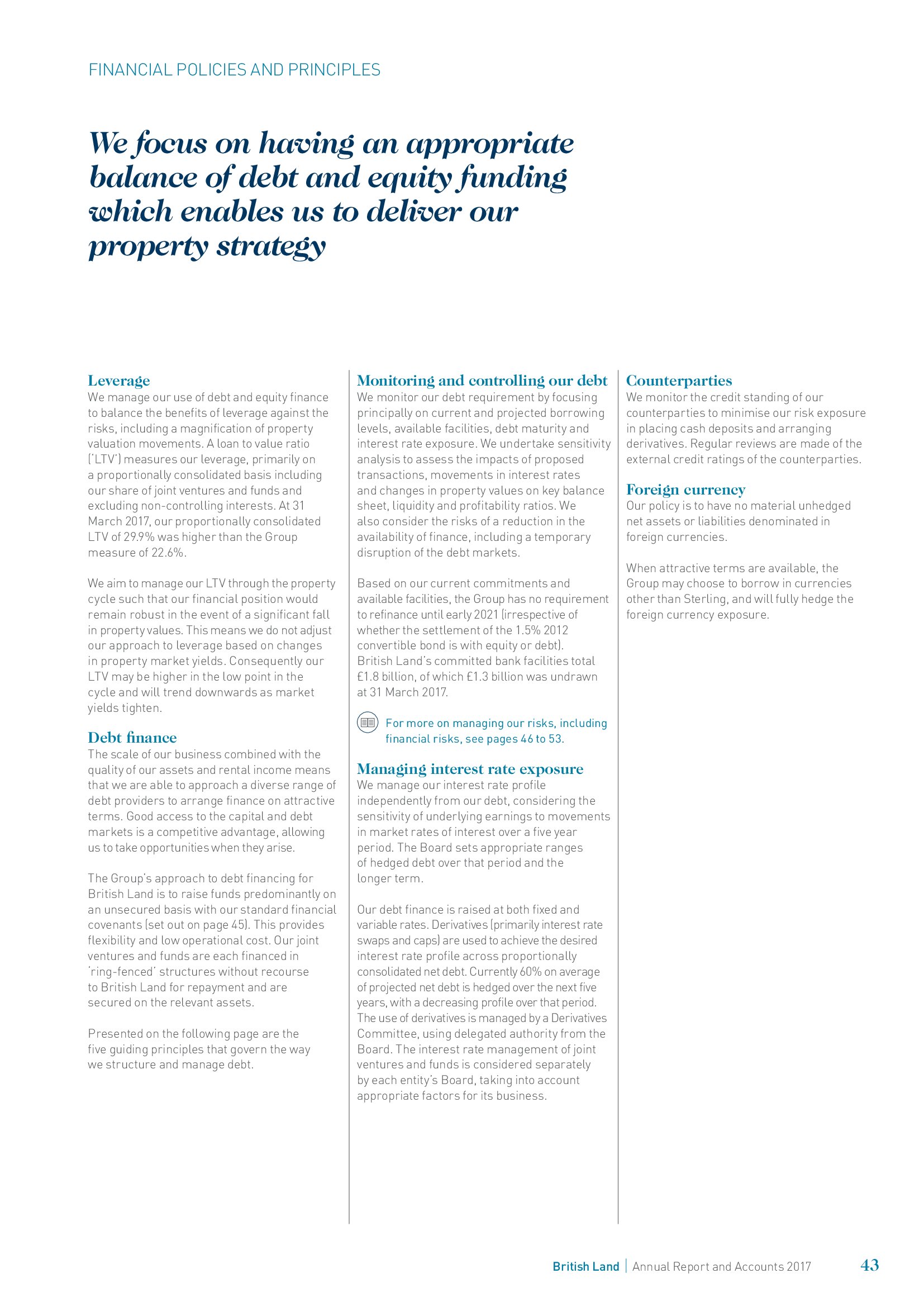 FINANCIAL POLICIES AND PRINCIPLES

We focus on having an appropriate balance of debt and equity funding which enables us to deliver our property strategy

Leverage
We manage our use of debt and equity finance to balance the benefits of leverage against the risks, including a magnification of property valuation movements. A loan to value ratio ('LTV') measures our leverage, primarily on a proportionally consolidated basis including our share of joint ventures and funds and excluding non-controlling interests. At 31 March 2017, our proportionally consolidated LTV of 29.9% was higher than the Group measure of 22.6%.

We aim to manage our LTV through the property cycle such that our financial position would remain robust in the event of a significant fall in property values. This means we do not adjust our approach to leverage based on changes in property market yields. Consequently our LTV may be higher in the low point in the cycle and will trend downwards as market yields tighten.

Debt finance
The scale of our business combined with the quality of our assets and rental income means that we are able to approach a diverse range of debt providers to arrange finance on attractive terms. Good access to the capital and debt markets is a competitive advantage, allowing us to take opportunities when they arise.

The Group's approach to debt financing for British Land is to raise funds predominantly on an unsecured basis with our standard financial covenants (set out on page 45). This provides flexibility and low operational cost. Our joint ventures and funds are each financed in 'ring-fenced' structures without recourse to British Land for repayment and are secured on the relevant assets.

Presented on the following page are the five guiding principles that govern the way we structure and manage debt.

Monitoring and controlling our debt
We monitor our debt requirement by focusing principally on current and projected borrowing levels, available facilities, debt maturity and interest rate exposure. We undertake sensitivity analysis to assess the impacts of proposed transactions, movements in interest rates and changes in property values on key balance sheet, liquidity and profitability ratios. We also consider the risks of a reduction in the availability of finance, including a temporary disruption of the debt markets.

Based on our current commitments and available facilities, the Group has no requirement to refinance until early 2021 (irrespective of whether the settlement of the 1.5% 2012 convertible bond is with equity or debt). British Land's committed bank facilities total £1.8 billion, of which £1.3 billion was undrawn at 31 March 2017.

For more on managing our risks, including financial risks, see pages 46 to 53.

Managing interest rate exposure
We manage our interest rate profile independently from our debt, considering the sensitivity of underlying earnings to movements in market rates of interest over a five year period. The Board sets appropriate ranges of hedged debt over that period and the longer term.

Our debt finance is raised at both fixed and variable rates. Derivatives (primarily interest rate swaps and caps) are used to achieve the desired interest rate profile across proportionally consolidated net debt. Currently 60% on average of projected net debt is hedged over the next five years, with a decreasing profile over that period. The use of derivatives is managed by a Derivatives Committee, using delegated authority from the Board. The interest rate management of joint ventures and funds is considered separately by each entity's Board, taking into account appropriate factors for its business.

Counterparties
We monitor the credit standing of our counterparties to minimise our risk exposure in placing cash deposits and arranging derivatives. Regular reviews are made of the external credit ratings of the counterparties.

Foreign currency
Our policy is to have no material unhedged net assets or liabilities denominated in foreign currencies.

When attractive terms are available, the Group may choose to borrow in currencies other than Sterling, and will fully hedge the foreign currency exposure.

British Land | Annual Report and Accounts 2017 43